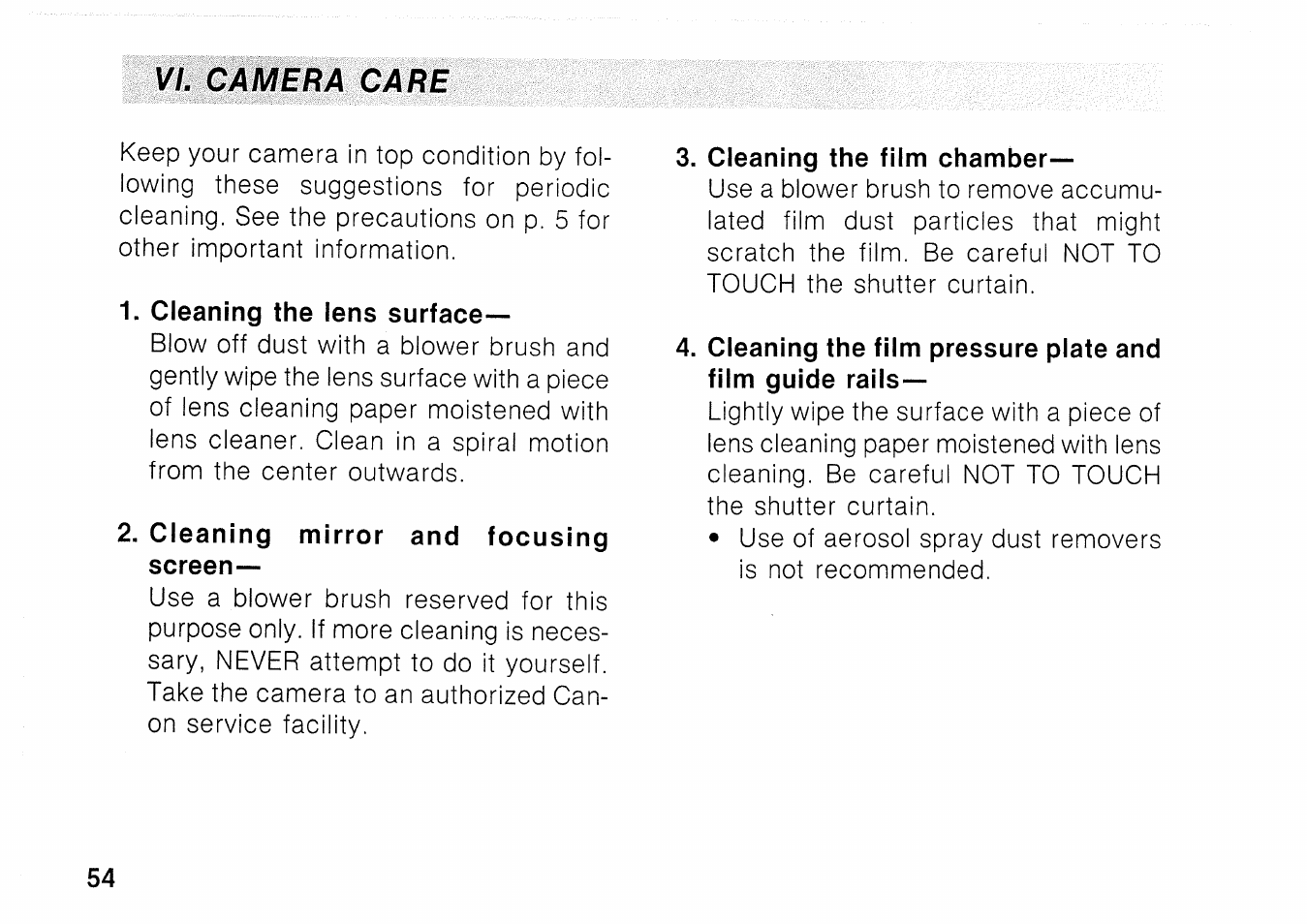 VI. CAMERA CARE

Keep your camera in top condition by following these suggestions for periodic cleaning. See the precautions on p. 5 for other important information.

1. Cleaning the lens surface—
Blow off dust with a blower brush and gently wipe the lens surface with a piece of lens cleaning paper moistened with lens cleaner. Clean in a spiral motion from the center outwards.

2. Cleaning mirror and focusing screen—
Use a blower brush reserved for this purpose only. If more cleaning is necessary, NEVER attempt to do it yourself. Take the camera to an authorized Canon service facility.

3. Cleaning the film chamber—
Use a blower brush to remove accumulated film dust particles that might scratch the film. Be careful NOT TO TOUCH the shutter curtain.

4. Cleaning the film pressure plate and film guide rails—
Lightly wipe the surface with a piece of lens cleaning paper moistened with lens cleaning. Be careful NOT TO TOUCH the shutter curtain.
• Use of aerosol spray dust removers is not recommended.

54